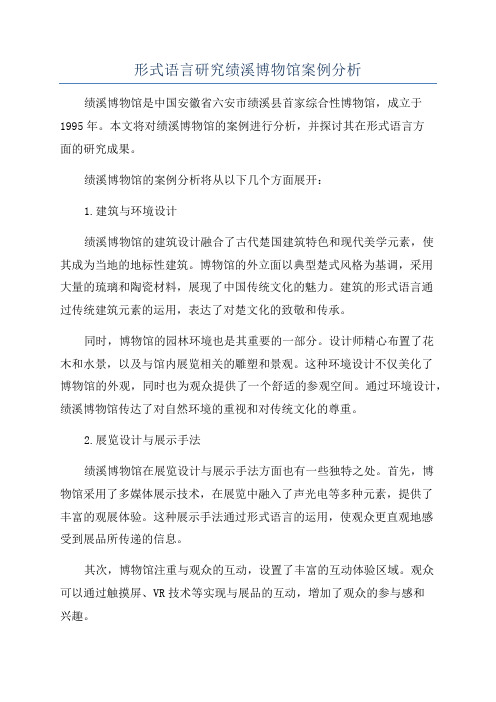 形式语言研究绩溪博物馆案例分析

绩溪博物馆是中国安徽省六安市绩溪县首家综合性博物馆，成立于1995年。本文将对绩溪博物馆的案例进行分析，并探讨其在形式语言方面的研究成果。

绩溪博物馆的案例分析将从以下几个方面展开：

1.建筑与环境设计

绩溪博物馆的建筑设计融合了古代楚国建筑特色和现代美学元素，使其成为当地的地标性建筑。博物馆的外立面以典型楚式风格为基调，采用大量的琉璃和陶瓷材料，展现了中国传统文化的魅力。建筑的形式语言通过传统建筑元素的运用，表达了对楚文化的致敬和传承。

同时，博物馆的园林环境也是其重要的一部分。设计师精心布置了花木和水景，以及与馆内展览相关的雕塑和景观。这种环境设计不仅美化了博物馆的外观，同时也为观众提供了一个舒适的参观空间。通过环境设计，绩溪博物馆传达了对自然环境的重视和对传统文化的尊重。

2.展览设计与展示手法

绩溪博物馆在展览设计与展示手法方面也有一些独特之处。首先，博物馆采用了多媒体展示技术，在展览中融入了声光电等多种元素，提供了丰富的观展体验。这种展示手法通过形式语言的运用，使观众更直观地感受到展品所传递的信息。

其次，博物馆注重与观众的互动，设置了丰富的互动体验区域。观众可以通过触摸屏、VR技术等实现与展品的互动，增加了观众的参与感和兴趣。